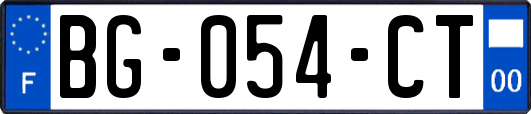 F
BG-054-CT
00